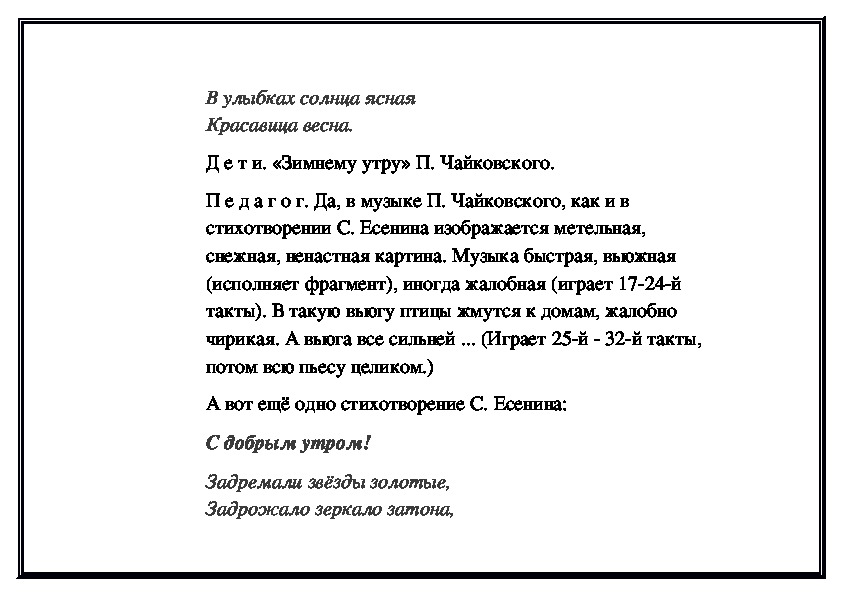 В улыбках солнца ясная
Красавица весна.

Д е т и. «Зимнему утру» П. Чайковского.

П е д а г о г. Да, в музыке П. Чайковского, как и в стихотворении С. Есенина изображается метельная, снежная, ненастная картина. Музыка быстрая, вьюжная (исполняет фрагмент), иногда жалобная (играет 17-24-й такты). В такую вьюгу птицы жмутся к домам, жалобно чирикая. А вьюга все сильней ... (Играет 25-й - 32-й такты, потом всю пьесу целиком.)

А вот ещё одно стихотворение С. Есенина:

С добрым утром!

Задремали звёзды золотые,
Задрожало зеркало затона,